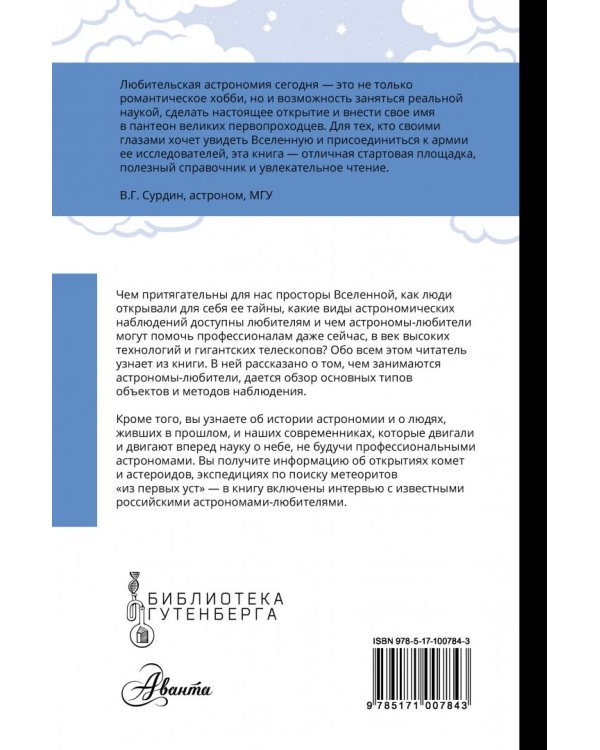 Любительская астрономия сегодня — это не только романтическое хобби, но и возможность заняться реальной наукой, сделать настоящее открытие и внести свое имя в пантеон великих первопроходцев. Для тех, кто своими глазами хочет увидеть Вселенную и присоединиться к армии ее исследователей, эта книга — отличная стартовая площадка, полезный справочник и увлекательное чтение.

В.Г. Сурдин, астроном, МГУ

Чем притягательны для нас просторы Вселенной, как люди открывали для себя ее тайны, какие виды астрономических наблюдений доступны любителям и чем астрономы-любители могут помочь профессионалам даже сейчас, в век высоких технологий и гигантских телескопов? Обо всем этом читатель узнает из книги. В ней рассказано о том, чем занимаются астрономы-любители, дается обзор основных типов объектов и методов наблюдения.

Кроме того, вы узнаете об истории астрономии и о людях, живших в прошлом, и наших современниках, которые двигали и двигают вперед науку о небе, не будучи профессиональными астрономами. Вы получите информацию об открытиях комет и астероидов, экспедициях по поиску метеоритов «из первых уст» — в книгу включены интервью с известными российскими астрономами-любителями.

БИБЛИОТЕКА ГУТЕНБЕРГА

Аванта

ISBN 978-5-17-100784-3

9 785171 007843